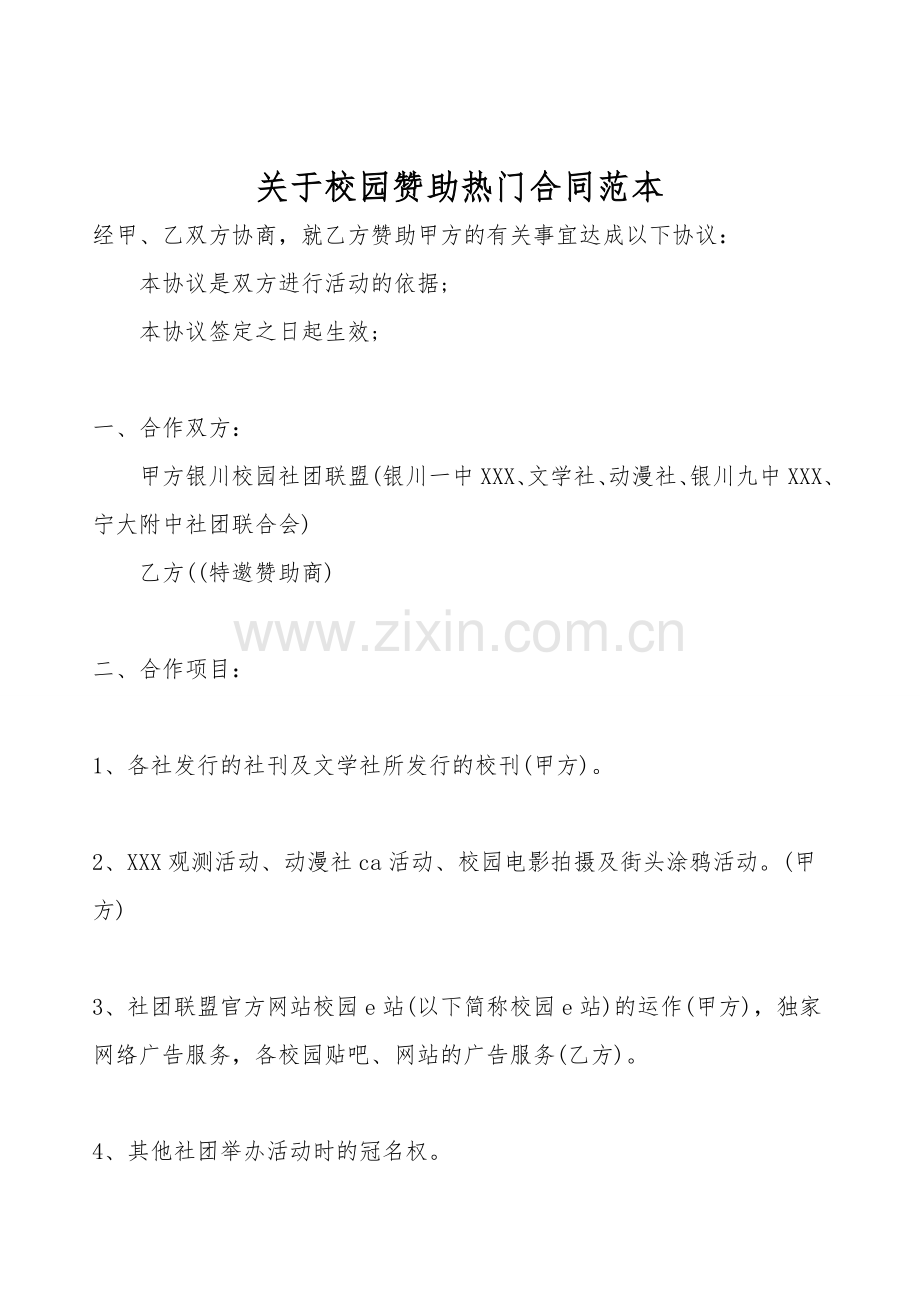 关于校园赞助热门合同范本

经甲、乙双方协商，就乙方赞助甲方的有关事宜达成以下协议：

本协议是双方进行活动的依据；

本协议签定之日起生效；

一、合作双方：

甲方银川校园社团联盟(银川一中XXX、文学社、动漫社、银川九中XXX、宁大附中社团联合会)

乙方((特邀赞助商)

二、合作项目：

1、各社发行的社刊及文学社所发行的校刊(甲方)。

2、XXX观测活动、动漫社ca活动、校园电影拍摄及街头涂鸦活动。(甲方)

3、社团联盟官方网站校园e站(以下简称校园e站)的运作(甲方)，独家网络广告服务，各校园贴吧、网站的广告服务(乙方)。

4、其他社团举办活动时的冠名权。

www.zixin.com.cn